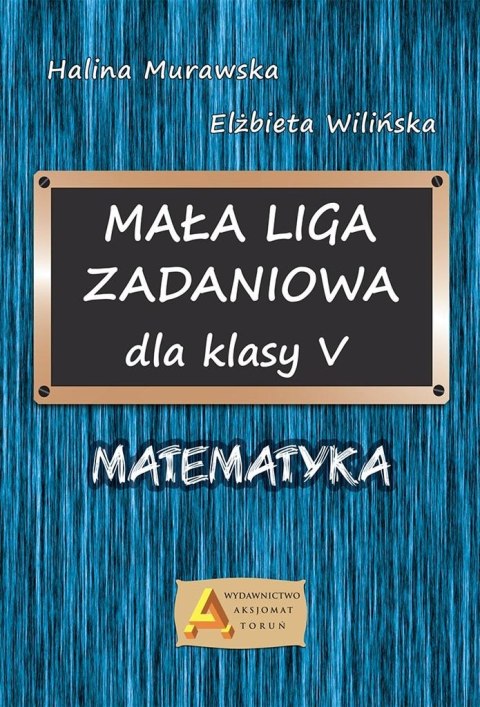 Halina Murawska

Elżbieta Wilińska

MAŁA LIGA ZADANIOWA dla klasy V

MATEMATYKA

WYDAWNICTWO AKSJOMAT TORUŃ